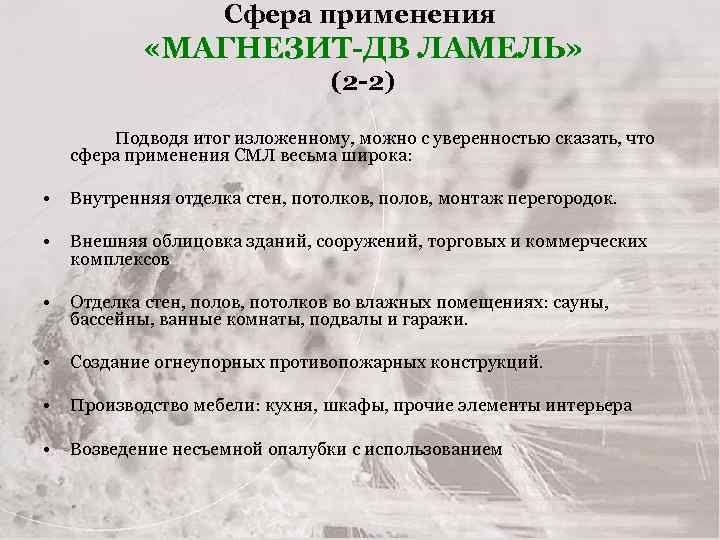 Сфера применения
«МАГНЕЗИТ-ДВ ЛАМЕЛЬ»
(2-2)

Подводя итог изложенному, можно с уверенностью сказать, что сфера применения СМЛ весьма широка:

• Внутренняя отделка стен, потолков, полов, монтаж перегородок.

• Внешняя облицовка зданий, сооружений, торговых и коммерческих комплексов

• Отделка стен, полов, потолков во влажных помещениях: сауны, бассейны, ванные комнаты, подвалы и гаражи.

• Создание огнеупорных противопожарных конструкций.

• Производство мебели: кухня, шкафы, прочие элементы интерьера

• Возведение несъемной опалубки с использованием